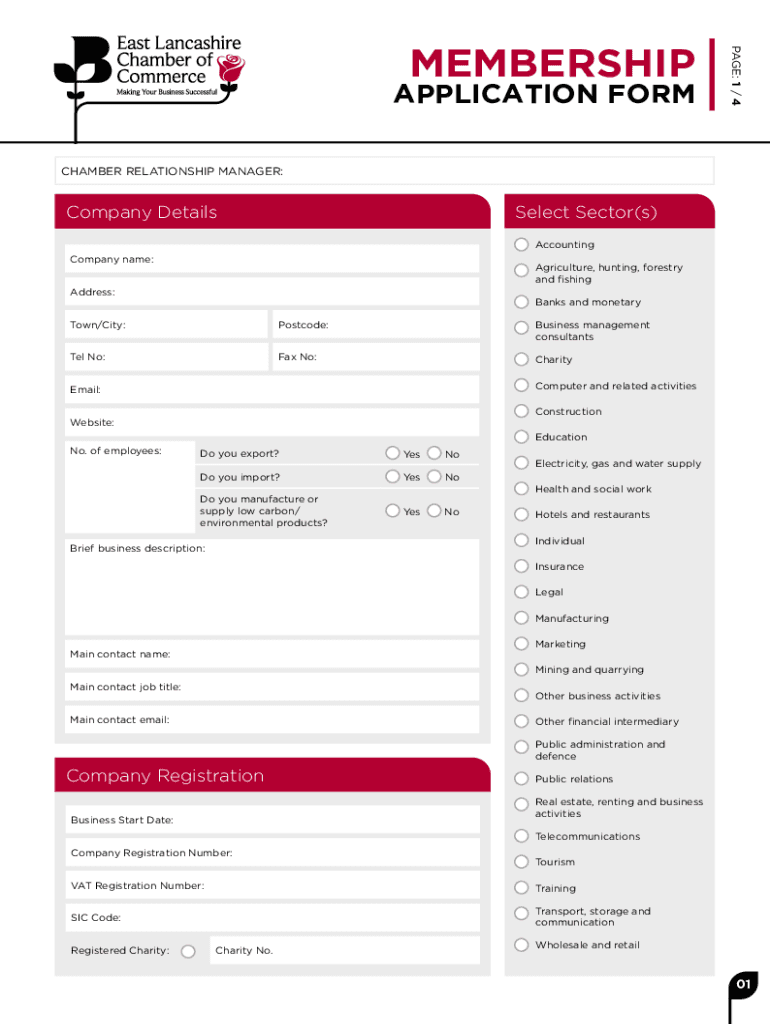 East Lancashire Chamber of Commerce
Making Your Business Successful

MEMBERSHIP
APPLICATION FORM

PAGE: 1 / 4

CHAMBER RELATIONSHIP MANAGER:

Company Details

Company name:

Address:

Town/City:

Postcode:

Tel No:

Fax No:

Email:

Website:

No. of employees:

Do you export? Yes No

Do you import? Yes No

Do you manufacture or supply low carbon/ environmental products? Yes No

Brief business description:

Main contact name:

Main contact job title:

Main contact email:

Company Registration

Business Start Date:

Company Registration Number:

VAT Registration Number:

SIC Code:

Registered Charity:

Charity No.

Select Sector(s)

Accounting

Agriculture, hunting, forestry and fishing

Banks and monetary

Business management consultants

Charity

Computer and related activities

Construction

Education

Electricity, gas and water supply

Health and social work

Hotels and restaurants

Individual

Insurance

Legal

Manufacturing

Marketing

Mining and quarrying

Other business activities

Other financial intermediary

Public administration and defence

Public relations

Real estate, renting and business activities

Telecommunications

Tourism

Training

Transport, storage and communication

Wholesale and retail

01